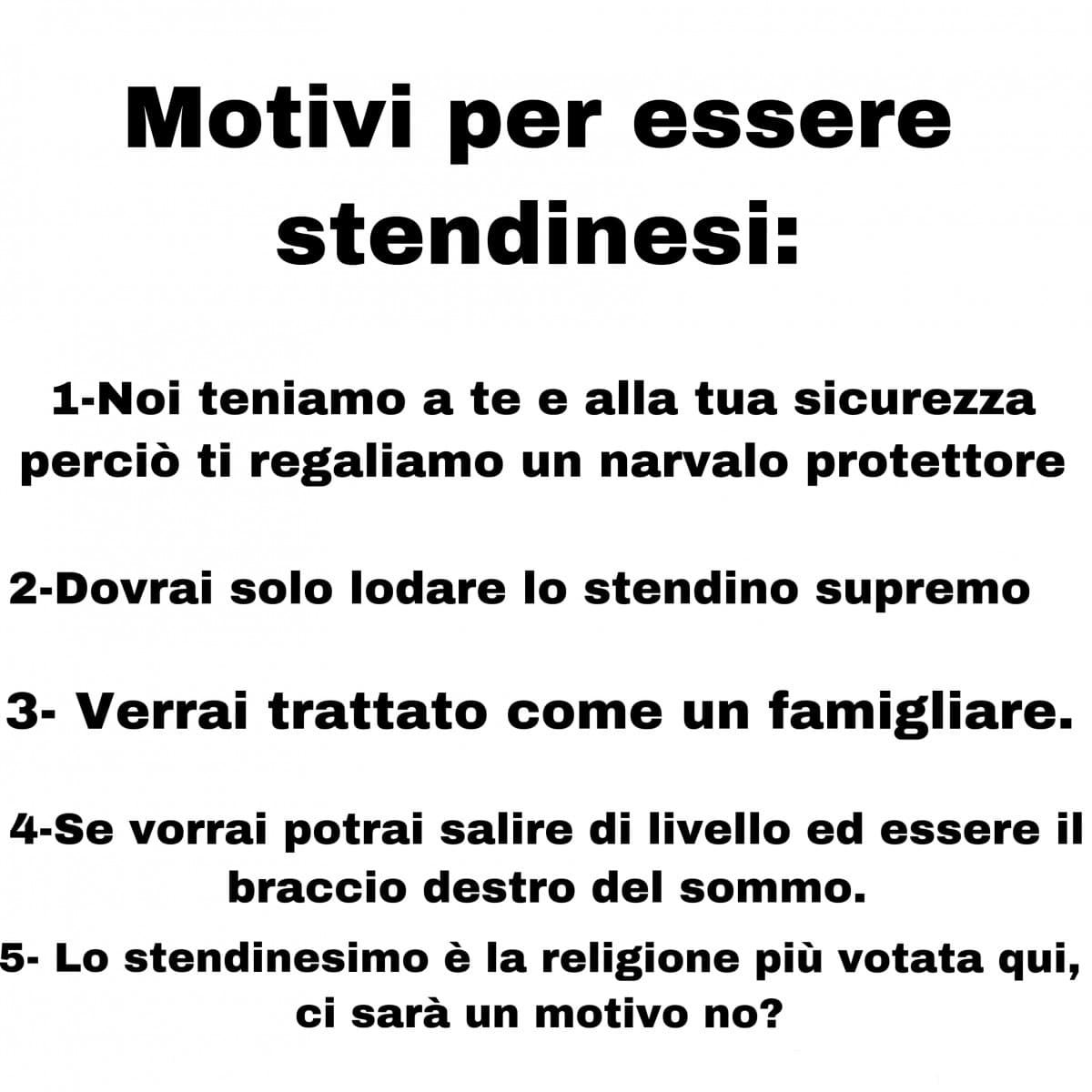 Motivi per essere stendinesi:

1-Noi teniamo a te e alla tua sicurezza perciò ti regaliamo un narvalo protettore

2-Dovrai solo lodare lo stendino supremo

3- Verrai trattato come un famigliare.

4-Se vorrai potrai salire di livello ed essere il braccio destro del sommo.

5- Lo stendinesimo è la religione più votata qui, ci sarà un motivo no?